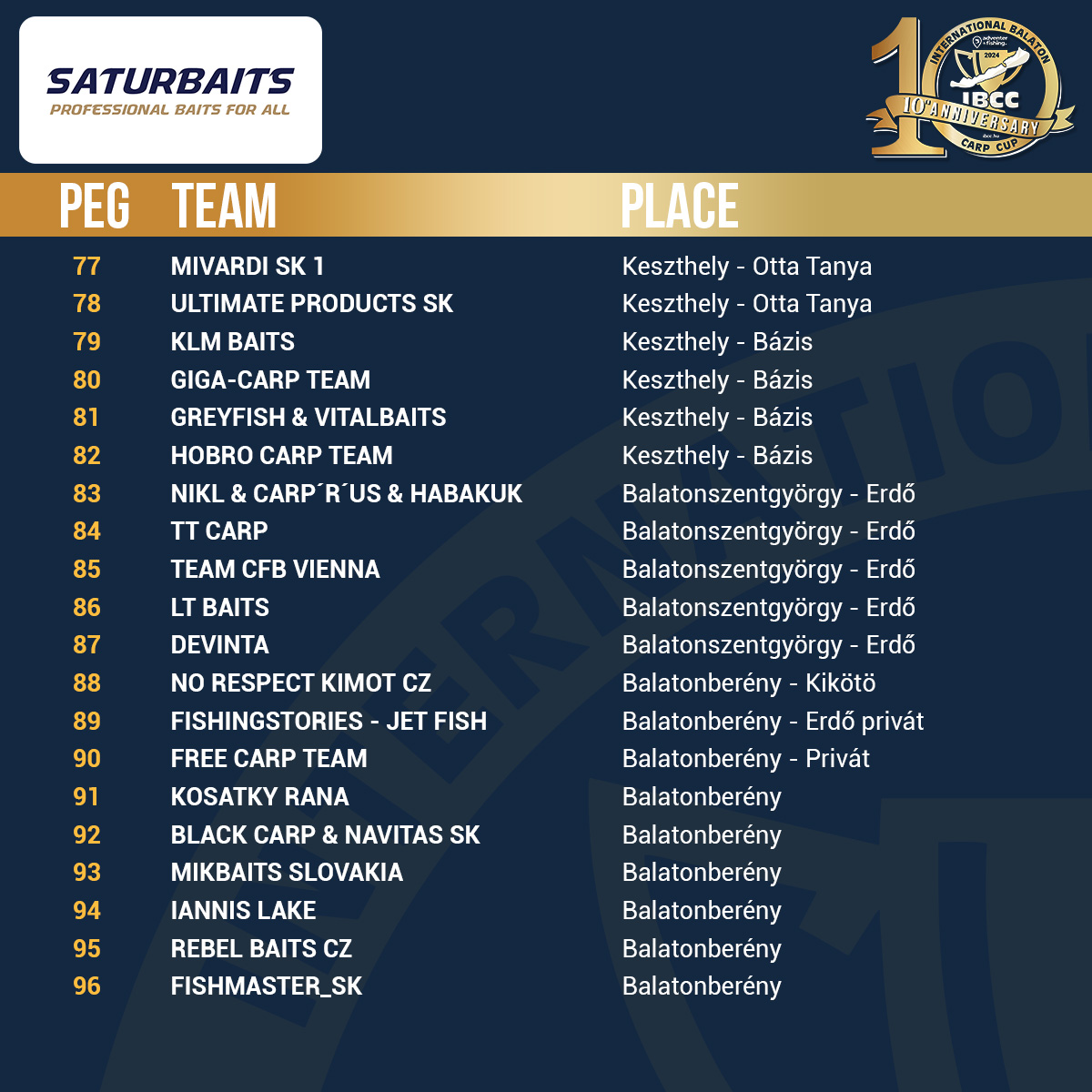 SATURBAITS
PROFESSIONAL BAITS FOR ALL

INTERNATIONAL BALATON
adventer fishing
2024
IBCC
10TH ANNIVERSARY
CARP CUP

| PEG | TEAM | PLACE |
|---|---|---|
| 77 | MIVARDI SK 1 | Keszthely - Otta Tanya |
| 78 | ULTIMATE PRODUCTS SK | Keszthely - Otta Tanya |
| 79 | KLM BAITS | Keszthely - Bázis |
| 80 | GIGA-CARP TEAM | Keszthely - Bázis |
| 81 | GREYFISH & VITALBAITS | Keszthely - Bázis |
| 82 | HOBRO CARP TEAM | Keszthely - Bázis |
| 83 | NIKL & CARP´R´US & HABAKUK | Balatonszentgyörgy - Erdő |
| 84 | TT CARP | Balatonszentgyörgy - Erdő |
| 85 | TEAM CFB VIENNA | Balatonszentgyörgy - Erdő |
| 86 | LT BAITS | Balatonszentgyörgy - Erdő |
| 87 | DEVINTA | Balatonszentgyörgy - Erdő |
| 88 | NO RESPECT KIMOT CZ | Balatonberény - Kikötö |
| 89 | FISHINGSTORIES - JET FISH | Balatonberény - Erdő privát |
| 90 | FREE CARP TEAM | Balatonberény - Privát |
| 91 | KOSATKY RANA | Balatonberény |
| 92 | BLACK CARP & NAVITAS SK | Balatonberény |
| 93 | MIKBAITS SLOVAKIA | Balatonberény |
| 94 | IANNIS LAKE | Balatonberény |
| 95 | REBEL BAITS CZ | Balatonberény |
| 96 | FISHMASTER_SK | Balatonberény |